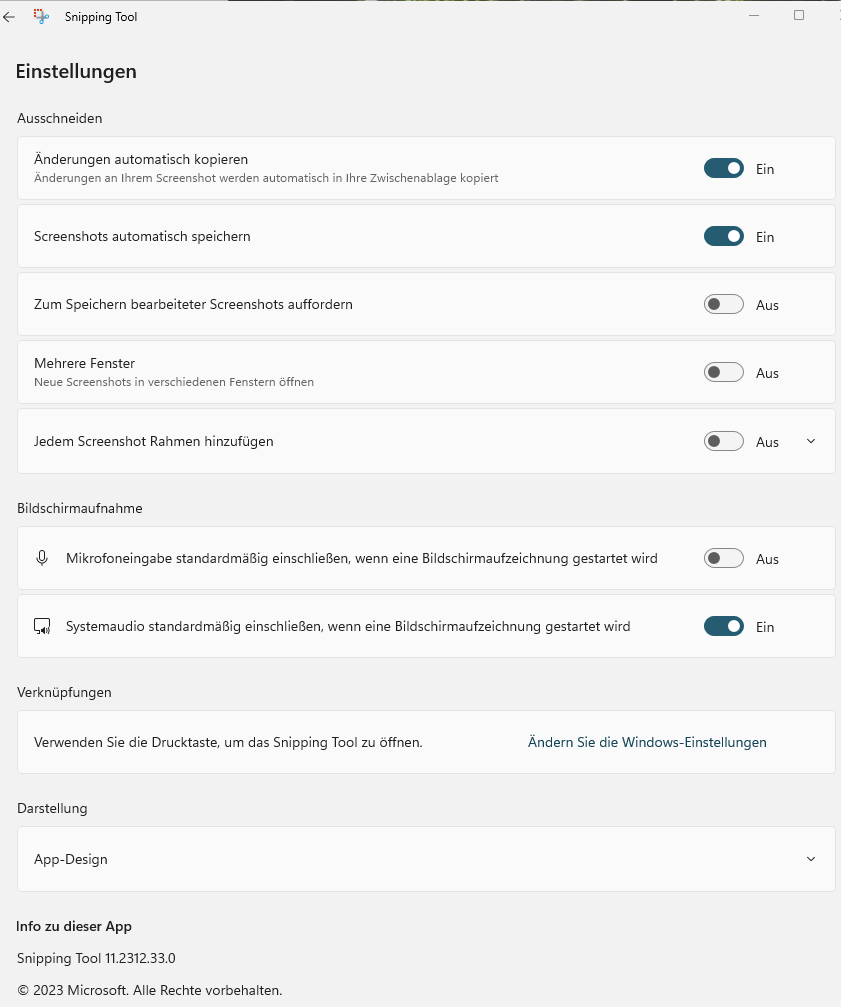 Snipping Tool

Einstellungen

Ausschneiden

Änderungen automatisch kopieren
Änderungen an Ihrem Screenshot werden automatisch in Ihre Zwischenablage kopiert
Ein

Screenshots automatisch speichern
Ein

Zum Speichern bearbeiteter Screenshots auffordern
Aus

Mehrere Fenster
Neue Screenshots in verschiedenen Fenstern öffnen
Aus

Jedem Screenshot Rahmen hinzufügen
Aus

Bildschirmaufnahme

Mikrofoneingabe standardmäßig einschließen, wenn eine Bildschirmaufzeichnung gestartet wird
Aus

Systemaudio standardmäßig einschließen, wenn eine Bildschirmaufzeichnung gestartet wird
Ein

Verknüpfungen

Verwenden Sie die Drucktaste, um das Snipping Tool zu öffnen.
Ändern Sie die Windows-Einstellungen

Darstellung

App-Design

Info zu dieser App

Snipping Tool 11.2312.33.0

© 2023 Microsoft. Alle Rechte vorbehalten.